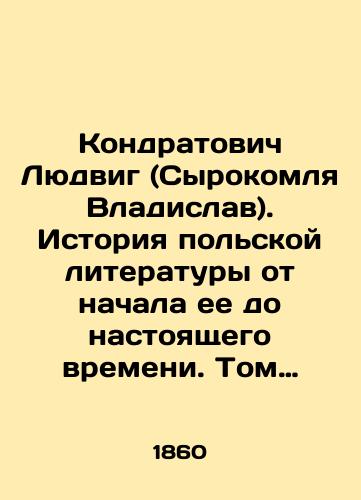 Кондратович Людвиг (Сырокомля Владислав). История польской литературы от начала ее до настоящего времени. Том…

1860